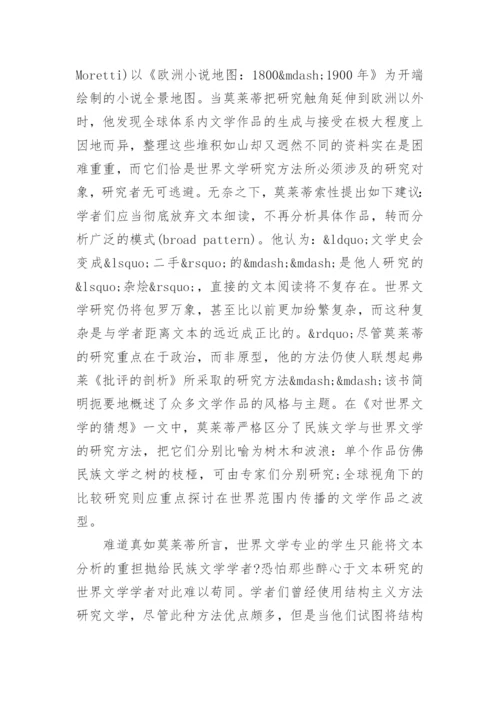 Moretti)以《欧洲小说地图：1800&mdash;1900 年》为开端绘制的小说全景地图。当莫莱蒂把研究触角延伸到欧洲以外时，他发现全球体系内文学作品的生成与接受在极大程度上因地而异，整理这些堆积如山却又迥然不同的资料实在是困难重重，而它们恰是世界文学研究方法所必须涉及的研究对象，研究者无可逃避。无奈之下，莫莱蒂索性提出如下建议：学者们应当彻底放弃文本细读，不再分析具体作品，转而分析广泛的模式(broad pattern)。他认为：&ldquo;文学史会变成&lsquo;二手&rsquo;的&mdash;&mdash;是他人研究的&lsquo;杂烩&rsquo;，直接的文本阅读将不复存在。世界文学研究仍将包罗万象，甚至比以前更加纷繁复杂，而这种复杂是与学者距离文本的远近成正比的。&rdquo;尽管莫莱蒂的研究重点在于政治，而非原型，他的方法仍使人联想起弗莱《批评的剖析》所采取的研究方法&mdash;&mdash;该书简明扼要地概述了众多文学作品的风格与主题。在《对世界文学的猜想》一文中，莫莱蒂严格区分了民族文学与世界文学的研究方法，把它们分别比喻为树木和波浪：单个作品仿佛民族文学之树的枝桠，可由专家们分别研究；全球视角下的比较研究则应重点探讨在世界范围内传播的文学作品之波型。

难道真如莫莱蒂所言，世界文学专业的学生只能将文本分析的重担抛给民族文学学者?恐怕那些醉心于文本研究的世界文学学者对此难以苟同。学者们曾经使用结构主义方法研究文学，尽管此种方法优点颇多，但是当他们试图将结构